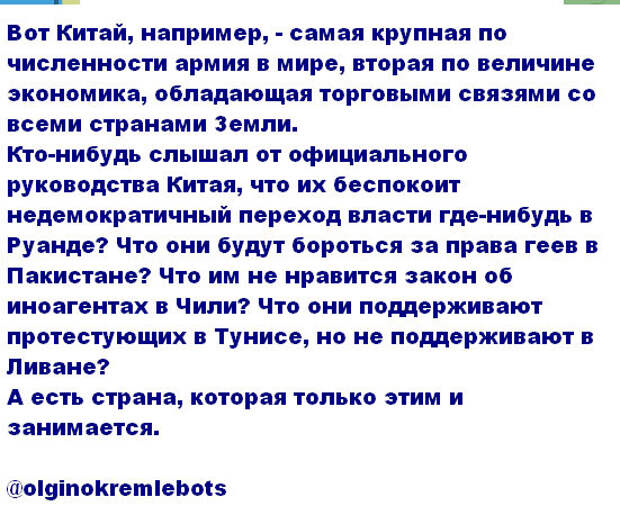 Вот Китай, например, - самая крупная по численности армия в мире, вторая по величине экономика, обладающая торговыми связями со всеми странами Земли.
Кто-нибудь слышал от официального руководства Китая, что их беспокоит недемократичный переход власти где-нибудь в Руанде? Что они будут бороться за права геев в Пакистане? Что им не нравится закон об иноагентах в Чили? Что они поддерживают протестующих в Тунисе, но не поддерживают в Ливане?
А есть страна, которая только этим и занимается.

@olginokremlebots